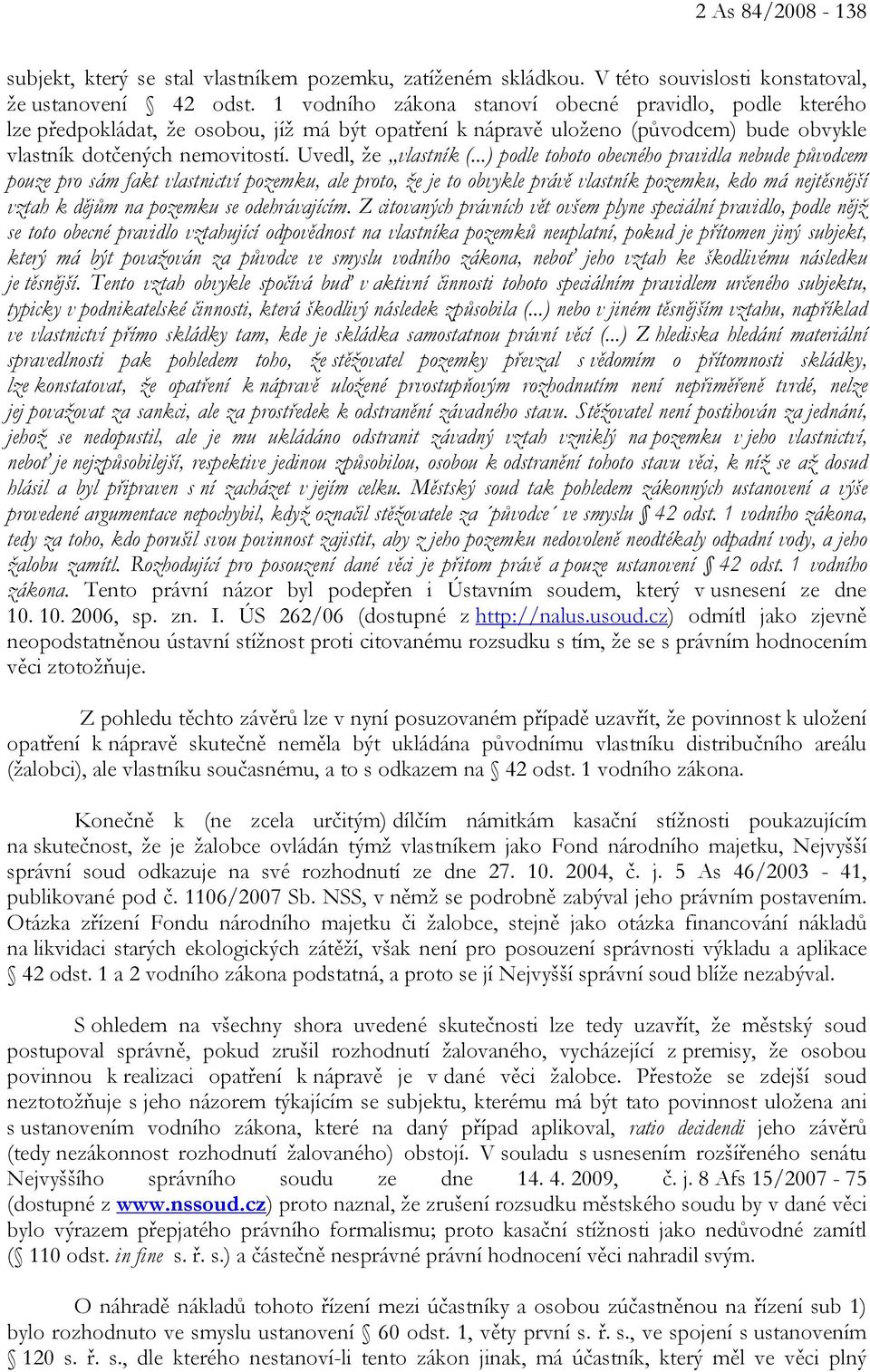 2 As 84/2008 - 138

subjekt, který se stal vlastníkem pozemku, zatíženém skládkou. V této souvislosti konstatoval, že ustanovení § 42 odst. 1 vodního zákona stanoví obecné pravidlo, podle kterého lze předpokládat, že osobou, jíž má být opatření k nápravě uloženo (původcem) bude obvykle vlastník dotčených nemovitostí. Uvedl, že „vlastník (...) podle tohoto obecného pravidla nebude původcem pouze pro sám fakt vlastnictví pozemku, ale proto, že je to obvykle právě vlastník pozemku, kdo má nejtěsnější vztah k dějům na pozemku se odehrávajícím. Z citovaných právních vět ovšem plyne speciální pravidlo, podle nějž se toto obecné pravidlo vztahující odpovědnost na vlastníka pozemků neuplatní, pokud je přítomen jiný subjekt, který má být považován za původce ve smyslu vodního zákona, neboť jeho vztah ke škodlivému následku je těsnější. Tento vztah obvykle spočívá buď v aktivní činnosti tohoto speciálním pravidlem určeného subjektu, typicky v podnikatelské činnosti, která škodlivý následek způsobila (...) nebo v jiném těsnějším vztahu, například ve vlastnictví přímo skládky tam, kde je skládka samostatnou právní věcí (...) Z hlediska hledání materiální spravedlnosti pak pohledem toho, že stěžovatel pozemky převzal s vědomím o přítomnosti skládky, lze konstatovat, že opatření k nápravě uložené prvostupňovým rozhodnutím není nepřiměřeně tvrdé, nelze jej považovat za sankci, ale za prostředek k odstranění závadného stavu. Stěžovatel není postihován za jednání, jehož se nedopustil, ale je mu ukládáno odstranit závadný vztah vzniklý na pozemku v jeho vlastnictví, neboť je nejzpůsobilejší, respektive jedinou způsobilou, osobou k odstranění tohoto stavu věci, k níž se až dosud hlásil a byl připraven s ní zacházet v jejím celku. Městský soud tak pohledem zákonných ustanovení a výše provedené argumentace nepochybil, když označil stěžovatele za ´původce´ ve smyslu § 42 odst. 1 vodního zákona, tedy za toho, kdo porušil svou povinnost zajistit, aby z jeho pozemku nedovoleně neodtékaly odpadní vody, a jeho žalobu zamítl. Rozhodující pro posouzení dané věci je přitom právě a pouze ustanovení § 42 odst. 1 vodního zákona. Tento právní názor byl podepřen i Ústavním soudem, který v usnesení ze dne 10. 10. 2006, sp. zn. I. ÚS 262/06 (dostupné z http://nalus.usoud.cz) odmítl jako zjevně neopodstatněnou ústavní stížnost proti citovanému rozsudku s tím, že se s právním hodnocením věci ztotožňuje.

Z pohledu těchto závěrů lze v nyní posuzovaném případě uzavřít, že povinnost k uložení opatření k nápravě skutečně neměla být ukládána původnímu vlastníku distribučního areálu (žalobci), ale vlastníku současnému, a to s odkazem na § 42 odst. 1 vodního zákona.

Konečně k (ne zcela určitým) dílčím námitkám kasační stížnosti poukazujícím na skutečnost, že je žalobce ovládán týmž vlastníkem jako Fond národního majetku, Nejvyšší správní soud odkazuje na své rozhodnutí ze dne 27. 10. 2004, č. j. 5 As 46/2003 - 41, publikované pod č. 1106/2007 Sb. NSS, v němž se podrobně zabýval jeho právním postavením. Otázka zřízení Fondu národního majetku či žalobce, stejně jako otázka financování nákladů na likvidaci starých ekologických zátěží, však není pro posouzení správnosti výkladu a aplikace § 42 odst. 1 a 2 vodního zákona podstatná, a proto se jí Nejvyšší správní soud blíže nezabýval.

S ohledem na všechny shora uvedené skutečnosti lze tedy uzavřít, že městský soud postupoval správně, pokud zrušil rozhodnutí žalovaného, vycházející z premisy, že osobou povinnou k realizaci opatření k nápravě je v dané věci žalobce. Přestože se zdejší soud neztotožňuje s jeho názorem týkajícím se subjektu, kterému má být tato povinnost uložena ani s ustanovením vodního zákona, které na daný případ aplikoval, ratio decidendi jeho závěrů (tedy nezákonnost rozhodnutí žalovaného) obstojí. V souladu s usnesením rozšířeného senátu Nejvyššího správního soudu ze dne 14. 4. 2009, č. j. 8 Afs 15/2007 - 75 (dostupné z www.nssoud.cz) proto naznal, že zrušení rozsudku městského soudu by v dané věci bylo výrazem přepjatého právního formalismu; proto kasační stížnosti jako nedůvodné zamítl (§ 110 odst. in fine s. ř. s.) a částečně nesprávné právní hodnocení věci nahradil svým.

O náhradě nákladů tohoto řízení mezi účastníky a osobou zúčastněnou na řízení sub 1) bylo rozhodnuto ve smyslu ustanovení § 60 odst. 1, věty první s. ř. s., ve spojení s ustanovením § 120 s. ř. s., dle kterého nestanoví-li tento zákon jinak, má účastník, který měl ve věci plný